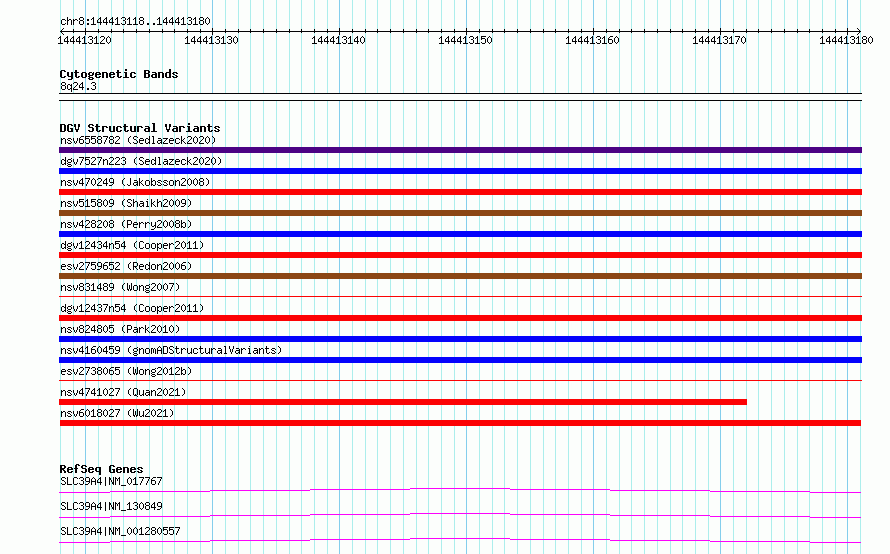 chr8:144413118..144413180

144413120 144413130 144413140 144413150 144413160 144413170 144413180

Cytogenetic Bands
8q24.3

DGV Structural Variants
nsv6558782 (Sedlazeck2020)
dgv7527n223 (Sedlazeck2020)
nsv470249 (Jakobsson2008)
nsv515809 (Shaikh2009)
nsv428208 (Perry2008b)
dgv12434n54 (Cooper2011)
esv2759652 (Redon2006)
nsv831489 (Wong2007)
dgv12437n54 (Cooper2011)
nsv824805 (Park2010)
nsv4160459 (gnomADStructuralVariants)
esv2738065 (Wong2012b)
nsv4741027 (Quan2021)
nsv6018027 (Wu2021)

RefSeq Genes
SLC39A4|NM_017767
SLC39A4|NM_130849
SLC39A4|NM_001280557